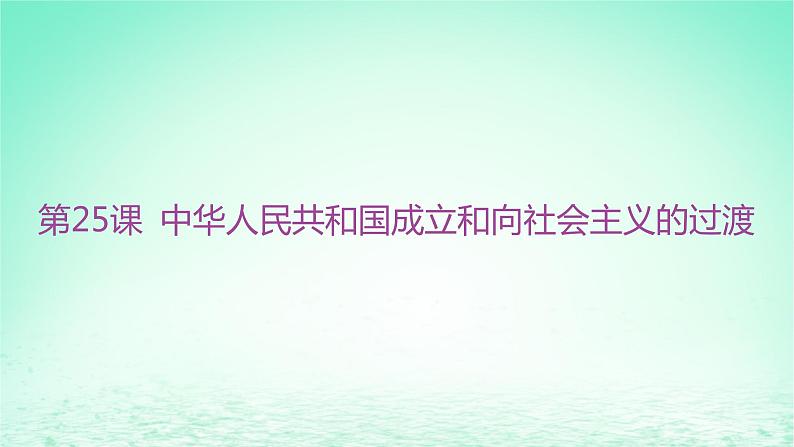 第25课 中华人民共和国成立和向社会主义的过渡